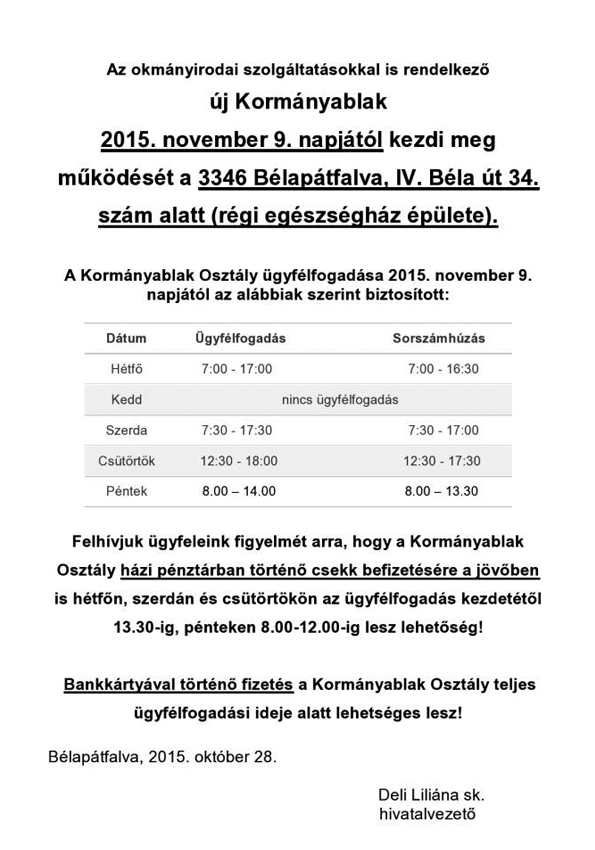 Az okmányirodai szolgáltatásokkal is rendelkező

új Kormányablak

2015. november 9. napjától kezdi meg működését a 3346 Bélapátfalva, IV. Béla út 34. szám alatt (régi egészségház épülete).

A Kormányablak Osztály ügyfélfogadása 2015. november 9. napjától az alábbiak szerint biztosított:

| Dátum | Ügyfélfogadás | Sorszámhúzás |
|---|---|---|
| Hétfő | 7:00 - 17:00 | 7:00 - 16:30 |
| Kedd | nincs ügyfélfogadás | |
| Szerda | 7:30 - 17:30 | 7:30 - 17:00 |
| Csütörtök | 12:30 - 18:00 | 12:30 - 17:30 |
| Péntek | 8.00 – 14.00 | 8.00 – 13.30 |

Felhívjuk ügyfeleink figyelmét arra, hogy a Kormányablak Osztály házi pénztárban történő csekk befizetésére a jövőben is hétfőn, szerdán és csütörtökön az ügyfélfogadás kezdetétől 13.30-ig, pénteken 8.00-12.00-ig lesz lehetőség!

Bankkártyával történő fizetés a Kormányablak Osztály teljes ügyfélfogadási ideje alatt lehetséges lesz!

Bélapátfalva, 2015. október 28.

Deli Liliána sk.
hivatalvezető